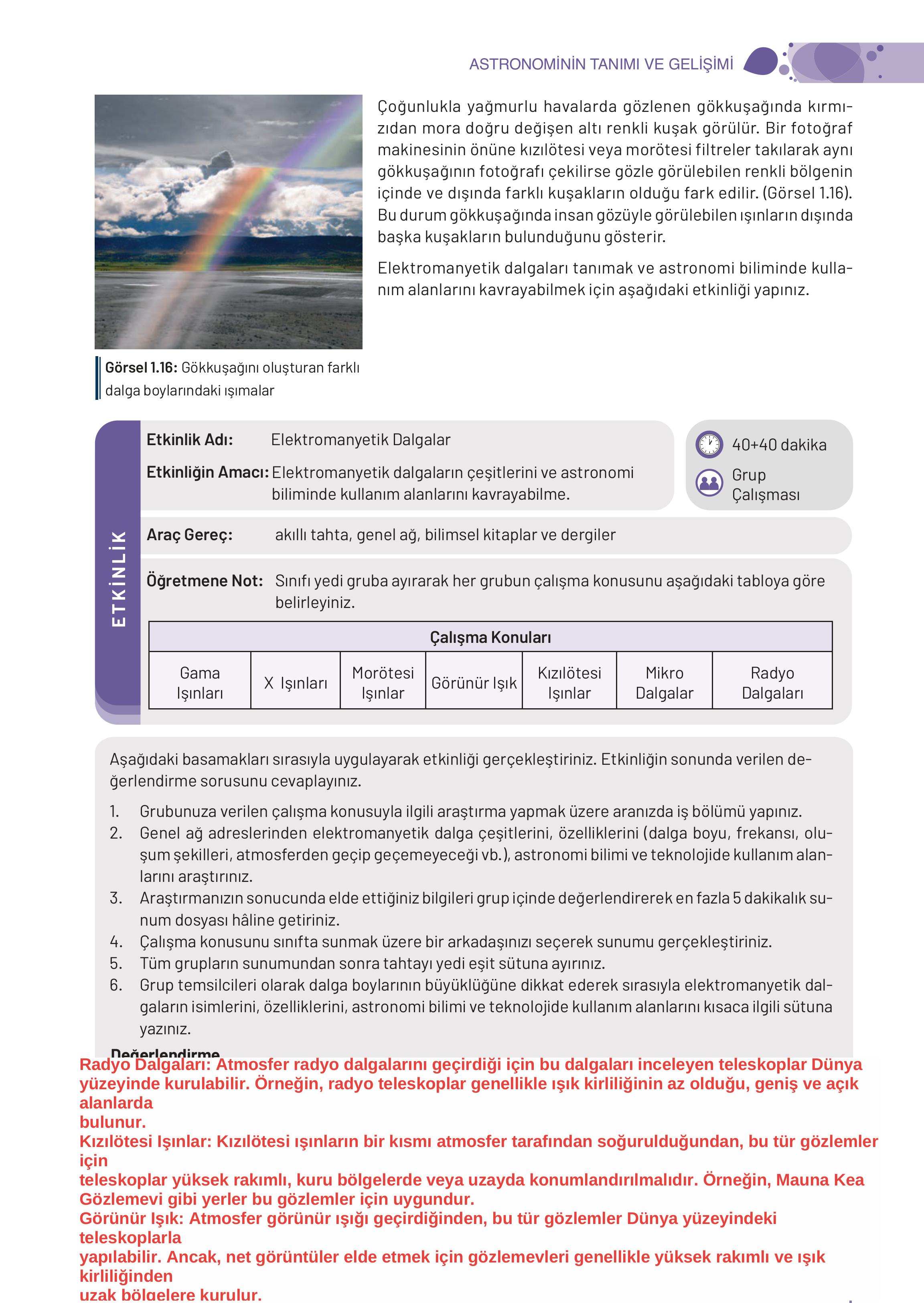 ASTRONOMİNİN TANIMI VE GELİŞİMİ

Çoğunlukla yağmurlu havalarda gözlenen gökkuşağında kırmızıdan mora doğru değişen altı renkli kuşak görülür. Bir fotoğraf makinesinin önüne kızılötesi veya morötesi filtreler takılarak aynı gökkuşağının fotoğrafı çekilirse gözle görülebilen renkli bölgenin içinde ve dışında farklı kuşakların olduğu fark edilir. (Görsel 1.16). Bu durum gökkuşağında insan gözüyle görülebilen ışınların dışında başka kuşakların bulunduğunu gösterir.

Elektromanyetik dalgaları tanımak ve astronomi biliminde kullanım alanlarını kavrayabilmek için aşağıdaki etkinliği yapınız.

Görsel 1.16: Gökkuşağını oluşturan farklı dalga boylarındaki ışımalar

ETKİNLİK

Etkinlik Adı: Elektromanyetik Dalgalar

Etkinliğin Amacı: Elektromanyetik dalgaların çeşitlerini ve astronomi biliminde kullanım alanlarını kavrayabilme.

40+40 dakika

Grup Çalışması

Araç Gereç: akıllı tahta, genel ağ, bilimsel kitaplar ve dergiler

Öğretmene Not: Sınıfı yedi gruba ayırarak her grubun çalışma konusunu aşağıdaki tabloya göre belirleyiniz.

| Çalışma Konuları | | | | | | |
|---|---|---|---|---|---|---|
| Gama Işınları | X Işınları | Morötesi Işınlar | Görünür Işık | Kızılötesi Işınlar | Mikro Dalgalar | Radyo Dalgaları |

Aşağıdaki basamakları sırasıyla uygulayarak etkinliği gerçekleştiriniz. Etkinliğin sonunda verilen değerlendirme sorusunu cevaplayınız.

1. Grubunuza verilen çalışma konusuyla ilgili araştırma yapmak üzere aranızda iş bölümü yapınız.
2. Genel ağ adreslerinden elektromanyetik dalga çeşitlerini, özelliklerini (dalga boyu, frekansı, oluşum şekilleri, atmosferden geçip geçemeyeceği vb.), astronomi bilimi ve teknolojide kullanım alanlarını araştırınız.
3. Araştırmanızın sonucunda elde ettiğiniz bilgileri grup içinde değerlendirerek en fazla 5 dakikalık sunum dosyası hâline getiriniz.
4. Çalışma konusunu sınıfta sunmak üzere bir arkadaşınızı seçerek sunumu gerçekleştiriniz.
5. Tüm grupların sunumundan sonra tahtayı yedi eşit sütuna ayırınız.
6. Grup temsilcileri olarak dalga boylarının büyüklüğüne dikkat ederek sırasıyla elektromanyetik dalgaların isimlerini, özelliklerini, astronomi bilimi ve teknolojide kullanım alanlarını kısaca ilgili sütuna yazınız.

Değerlendirme

Radyo Dalgaları: Atmosfer radyo dalgalarını geçirdiği için bu dalgaları inceleyen teleskoplar Dünya yüzeyinde kurulabilir. Örneğin, radyo teleskoplar genellikle ışık kirliliğinin az olduğu, geniş ve açık alanlarda bulunur.
Kızılötesi Işınlar: Kızılötesi ışınların bir kısmı atmosfer tarafından soğurulduğundan, bu tür gözlemler için teleskoplar yüksek rakımlı, kuru bölgelerde veya uzayda konumlandırılmalıdır. Örneğin, Mauna Kea Gözlemevi gibi yerler bu gözlemler için uygundur.
Görünür Işık: Atmosfer görünür ışığı geçirdiğinden, bu tür gözlemler Dünya yüzeyindeki teleskoplarla yapılabilir. Ancak, net görüntüler elde etmek için gözlemevleri genellikle yüksek rakımlı ve ışık kirliliğinden uzak bölgelere kurulur.